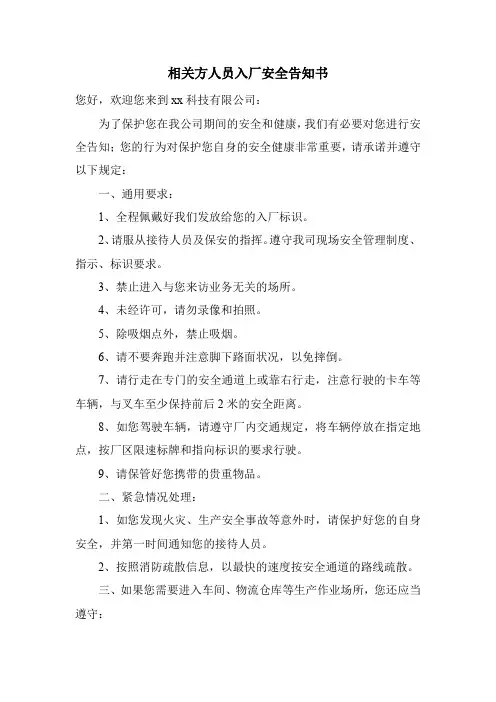 相关方人员入厂安全告知书

您好，欢迎您来到 xx 科技有限公司：

为了保护您在我公司期间的安全和健康，我们有必要对您进行安全告知；您的行为对保护您自身的安全健康非常重要，请承诺并遵守以下规定：

一、通用要求：

1、全程佩戴好我们发放给您的入厂标识。

2、请服从接待人员及保安的指挥。遵守我司现场安全管理制度、指示、标识要求。

3、禁止进入与您来访业务无关的场所。

4、未经许可，请勿录像和拍照。

5、除吸烟点外，禁止吸烟。

6、请不要奔跑并注意脚下路面状况，以免摔倒。

7、请行走在专门的安全通道上或靠右行走，注意行驶的卡车等车辆，与叉车至少保持前后 2 米的安全距离。

8、如您驾驶车辆，请遵守厂内交通规定，将车辆停放在指定地点，按厂区限速标牌和指向标识的要求行驶。

9、请保管好您携带的贵重物品。

二、紧急情况处理：

1、如您发现火灾、生产安全事故等意外时，请保护好您的自身安全，并第一时间通知您的接待人员。

2、按照消防疏散信息，以最快的速度按安全通道的路线疏散。

三、如果您需要进入车间、物流仓库等生产作业场所，您还应当遵守：